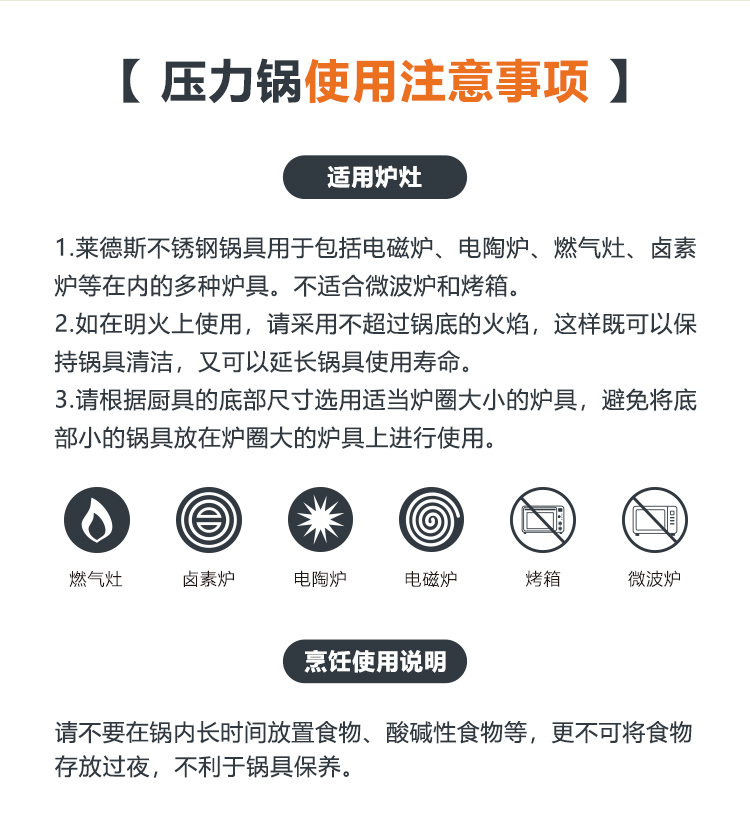 【 压力锅使用注意事项 】

适用炉灶

1.莱德斯不锈钢锅具用于包括电磁炉、电陶炉、燃气灶、卤素炉等在内的多种炉具。不适合微波炉和烤箱。
2.如在明火上使用，请采用不超过锅底的火焰，这样既可以保持锅具清洁，又可以延长锅具使用寿命。
3.请根据厨具的底部尺寸选用适当炉圈大小的炉具，避免将底部小的锅具放在炉圈大的炉具上进行使用。

燃气灶 卤素炉 电陶炉 电磁炉 烤箱 微波炉

烹饪使用说明

请不要在锅内长时间放置食物、酸碱性食物等，更不可将食物存放过夜，不利于锅具保养。